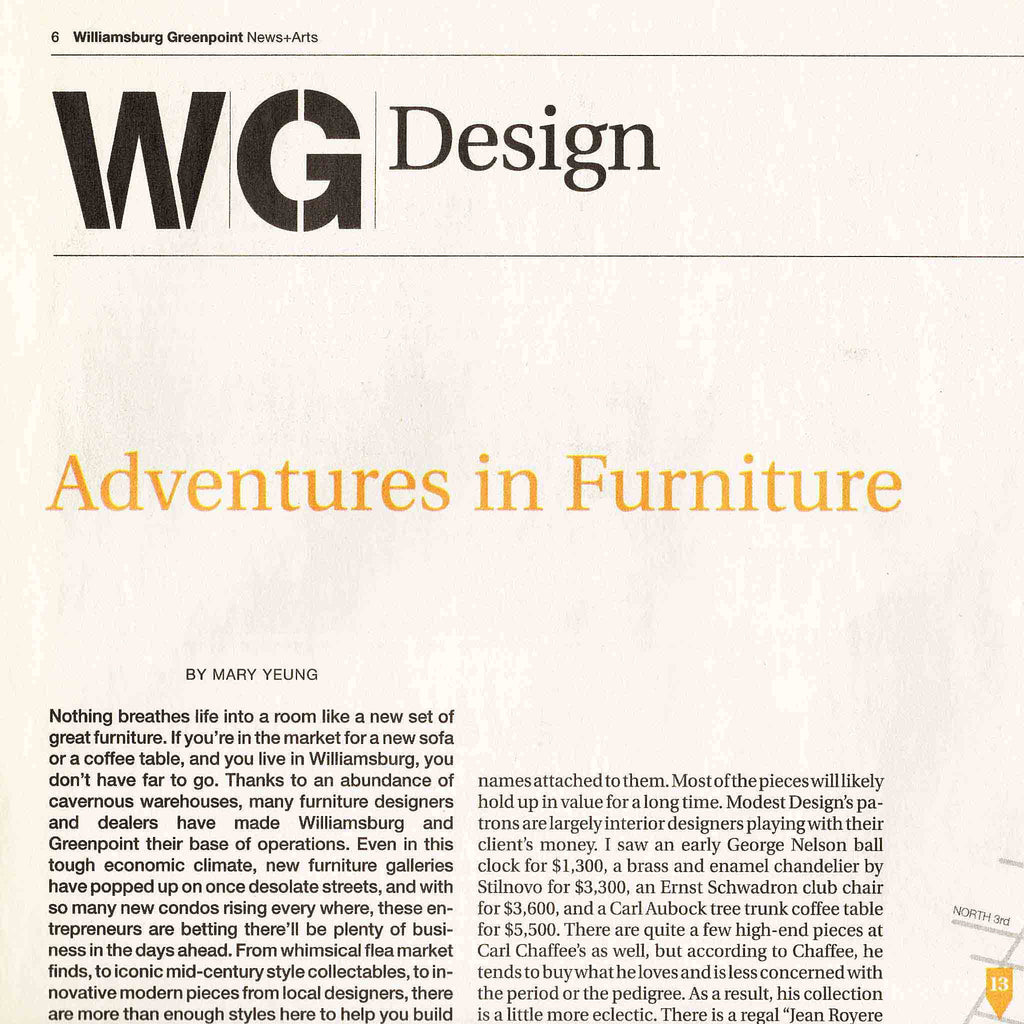 6 Williamsburg Greenpoint News+Arts

WG Design

Adventures in Furniture

BY MARY YEUNG

Nothing breathes life into a room like a new set of great furniture. If you're in the market for a new sofa or a coffee table, and you live in Williamsburg, you don't have far to go. Thanks to an abundance of cavernous warehouses, many furniture designers and dealers have made Williamsburg and Greenpoint their base of operations. Even in this tough economic climate, new furniture galleries have popped up on once desolate streets, and with so many new condos rising every where, these entrepreneurs are betting there'll be plenty of business in the days ahead. From whimsical flea market finds, to iconic mid-century style collectables, to innovative modern pieces from local designers, there are more than enough styles here to help you build

names attached to them. Most of the pieces will likely hold up in value for a long time. Modest Design's patrons are largely interior designers playing with their client's money. I saw an early George Nelson ball clock for $1,300, a brass and enamel chandelier by Stilnovo for $3,300, an Ernst Schwadron club chair for $3,600, and a Carl Aubock tree trunk coffee table for $5,500. There are quite a few high-end pieces at Carl Chaffee's as well, but according to Chaffee, he tends to buy what he loves and is less concerned with the period or the pedigree. As a result, his collection is a little more eclectic. There is a regal "Jean Royere

NORTH 3rd

13